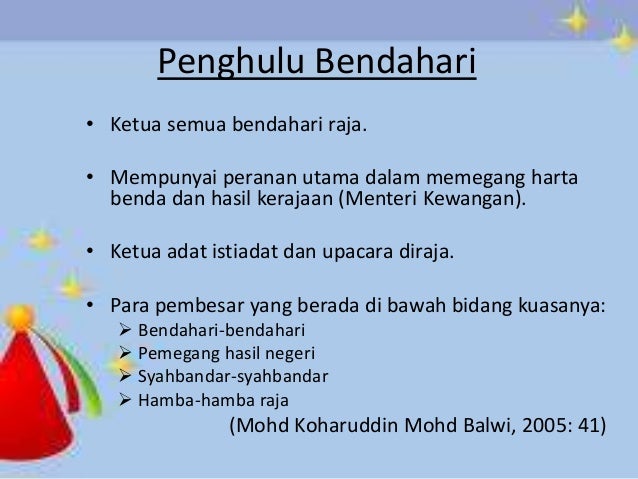 Penghulu Bendahari

• Ketua semua bendahari raja.

• Mempunyai peranan utama dalam memegang harta benda dan hasil kerajaan (Menteri Kewangan).

• Ketua adat istiadat dan upacara diraja.

• Para pembesar yang berada di bawah bidang kuasanya:
➢ Bendahari-bendahari
➢ Pemegang hasil negeri
➢ Syahbandar-syahbandar
➢ Hamba-hamba raja

(Mohd Koharuddin Mohd Balwi, 2005: 41)